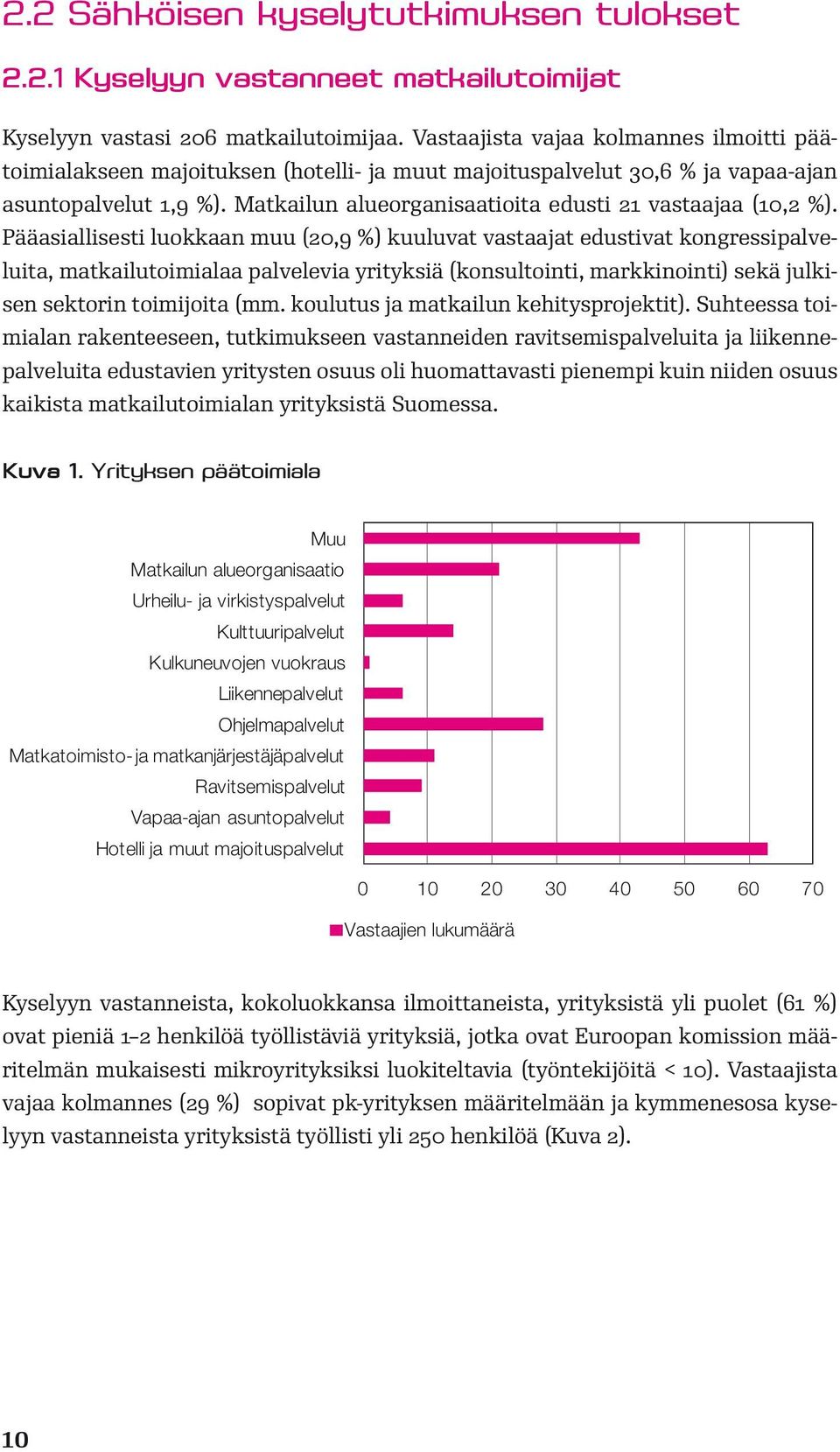 2.2 Sähköisen kyselytutkimuksen tulokset

2.2.1 Kyselyyn vastanneet matkailutoimijat

Kyselyyn vastasi 206 matkailutoimijaa. Vastaajista vajaa kolmannes ilmoitti päätoimialakseen majoituksen (hotelli- ja muut majoituspalvelut 30,6 % ja vapaa-ajan asuntopalvelut 1,9 %). Matkailun alueorganisaatioita edusti 21 vastaajaa (10,2 %). Pääasiallisesti luokkaan muu (20,9 %) kuuluvat vastaajat edustivat kongressipalveluita, matkailutoimialaa palvelevia yrityksiä (konsultointi, markkinointi) sekä julkisen sektorin toimijoita (mm. koulutus ja matkailun kehitysprojektit). Suhteessa toimialan rakenteeseen, tutkimukseen vastanneiden ravitsemispalveluita ja liikennepalveluita edustavien yritysten osuus oli huomattavasti pienempi kuin niiden osuus kaikista matkailutoimialan yrityksistä Suomessa.

Kuva 1. Yrityksen päätoimiala

Muu
Matkailun alueorganisaatio
Urheilu- ja virkistyspalvelut
Kulttuuripalvelut
Kulkuneuvojen vuokraus
Liikennepalvelut
Ohjelmapalvelut
Matkatoimisto- ja matkanjärjestäjäpalvelut
Ravitsemispalvelut
Vapaa-ajan asuntopalvelut
Hotelli ja muut majoituspalvelut

0 10 20 30 40 50 60 70

Vastaajien lukumäärä

Kyselyyn vastanneista, kokoluokkansa ilmoittaneista, yrityksistä yli puolet (61 %) ovat pieniä 1–2 henkilöä työllistäviä yrityksiä, jotka ovat Euroopan komission määritelmän mukaisesti mikroyrityksiksi luokiteltavia (työntekijöitä < 10). Vastaajista vajaa kolmannes (29 %) sopivat pk-yrityksen määritelmään ja kymmenesosa kyselyyn vastanneista yrityksistä työllisti yli 250 henkilöä (Kuva 2).

10